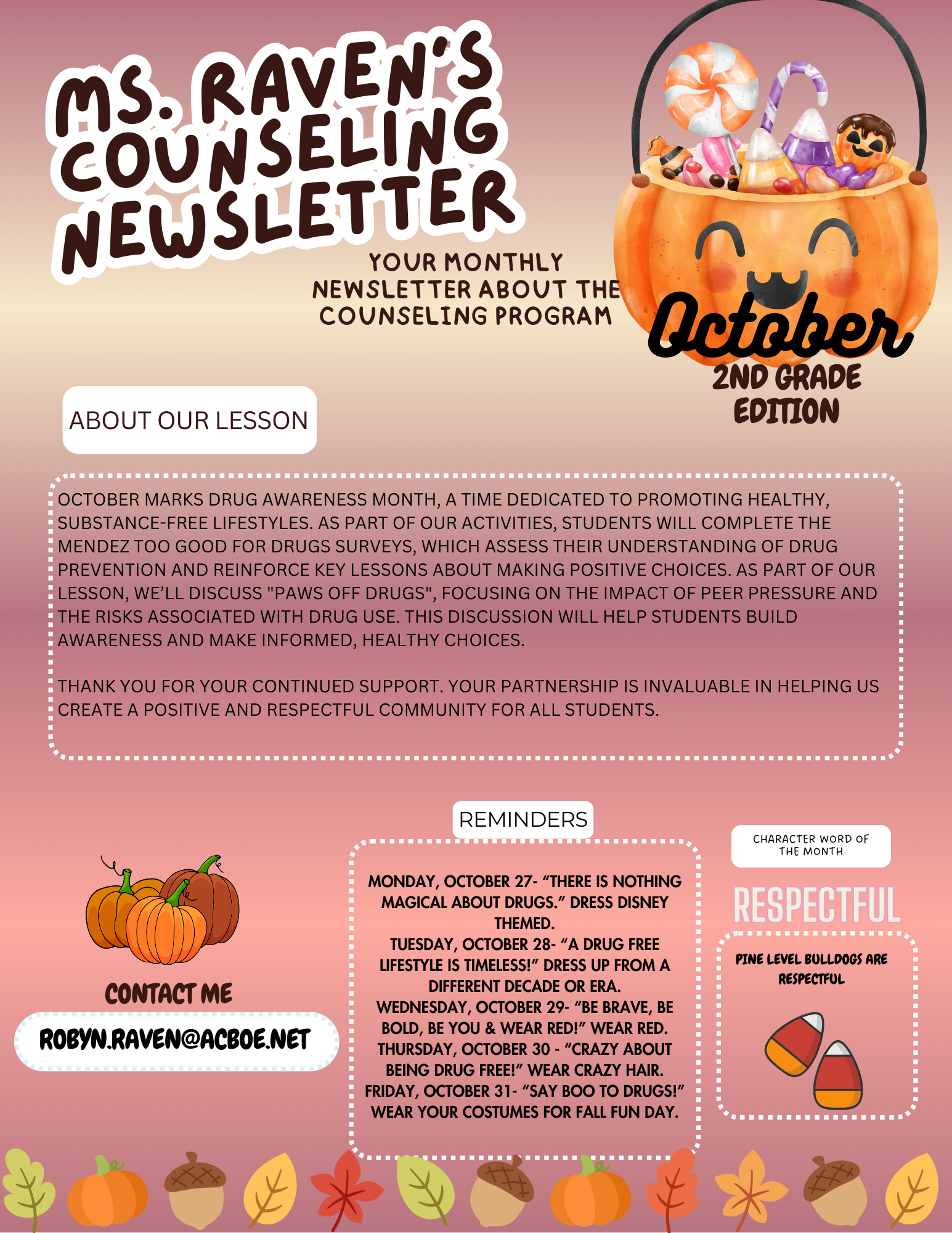 MS. RAVEN'S COUNSELING NEWSLETTER

YOUR MONTHLY NEWSLETTER ABOUT THE COUNSELING PROGRAM

October
2ND GRADE EDITION

ABOUT OUR LESSON

OCTOBER MARKS DRUG AWARENESS MONTH, A TIME DEDICATED TO PROMOTING HEALTHY, SUBSTANCE-FREE LIFESTYLES. AS PART OF OUR ACTIVITIES, STUDENTS WILL COMPLETE THE MENDEZ TOO GOOD FOR DRUGS SURVEYS, WHICH ASSESS THEIR UNDERSTANDING OF DRUG PREVENTION AND REINFORCE KEY LESSONS ABOUT MAKING POSITIVE CHOICES. AS PART OF OUR LESSON, WE'LL DISCUSS "PAWS OFF DRUGS", FOCUSING ON THE IMPACT OF PEER PRESSURE AND THE RISKS ASSOCIATED WITH DRUG USE. THIS DISCUSSION WILL HELP STUDENTS BUILD AWARENESS AND MAKE INFORMED, HEALTHY CHOICES.

THANK YOU FOR YOUR CONTINUED SUPPORT. YOUR PARTNERSHIP IS INVALUABLE IN HELPING US CREATE A POSITIVE AND RESPECTFUL COMMUNITY FOR ALL STUDENTS.

CONTACT ME
ROBYN.RAVEN@ACBOE.NET

REMINDERS

MONDAY, OCTOBER 27- "THERE IS NOTHING MAGICAL ABOUT DRUGS." DRESS DISNEY THEMED.
TUESDAY, OCTOBER 28- "A DRUG FREE LIFESTYLE IS TIMELESS!" DRESS UP FROM A DIFFERENT DECADE OR ERA.
WEDNESDAY, OCTOBER 29- "BE BRAVE, BE BOLD, BE YOU & WEAR RED!" WEAR RED.
THURSDAY, OCTOBER 30 - "CRAZY ABOUT BEING DRUG FREE!" WEAR CRAZY HAIR.
FRIDAY, OCTOBER 31- "SAY BOO TO DRUGS!" WEAR YOUR COSTUMES FOR FALL FUN DAY.

CHARACTER WORD OF THE MONTH

RESPECTFUL

PINE LEVEL BULLDOGS ARE RESPECTFUL